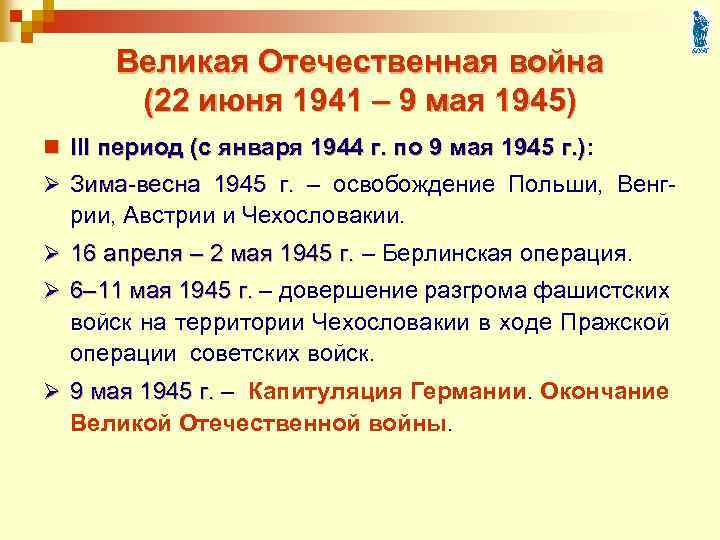 Великая Отечественная война
(22 июня 1941 – 9 мая 1945)

III период (с января 1944 г. по 9 мая 1945 г.):

Зима-весна 1945 г. – освобождение Польши, Венгрии, Австрии и Чехословакии.

16 апреля – 2 мая 1945 г. – Берлинская операция.

6–11 мая 1945 г. – довершение разгрома фашистских войск на территории Чехословакии в ходе Пражской операции советских войск.

9 мая 1945 г. – Капитуляция Германии. Окончание Великой Отечественной войны.